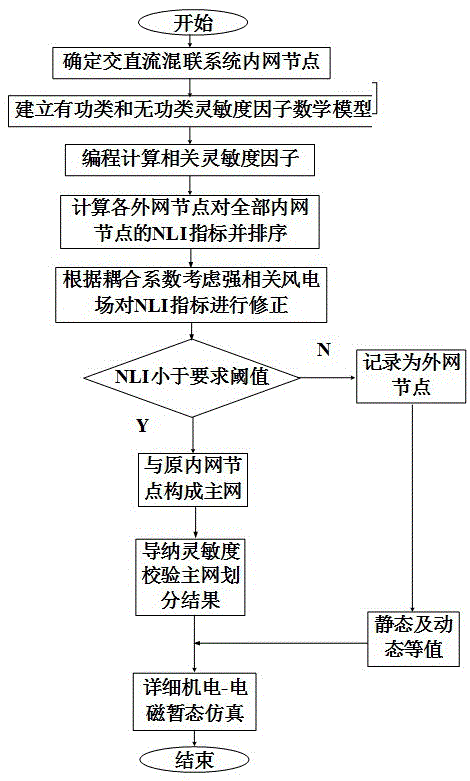 开始

确定交直流混联系统内网节点

建立有功类和无功类灵敏度因子数学模型

编程计算相关灵敏度因子

计算各外网节点对全部内网节点的NLI指标并排序

根据耦合系数考虑强相关风电场对NLI指标进行修正

NLI小于要求阈值

N

记录为外网节点

Y

与原内网节点构成主网

导纳灵敏度校验主网划分结果

静态及动态等值

详细机电-电磁暂态仿真

结束